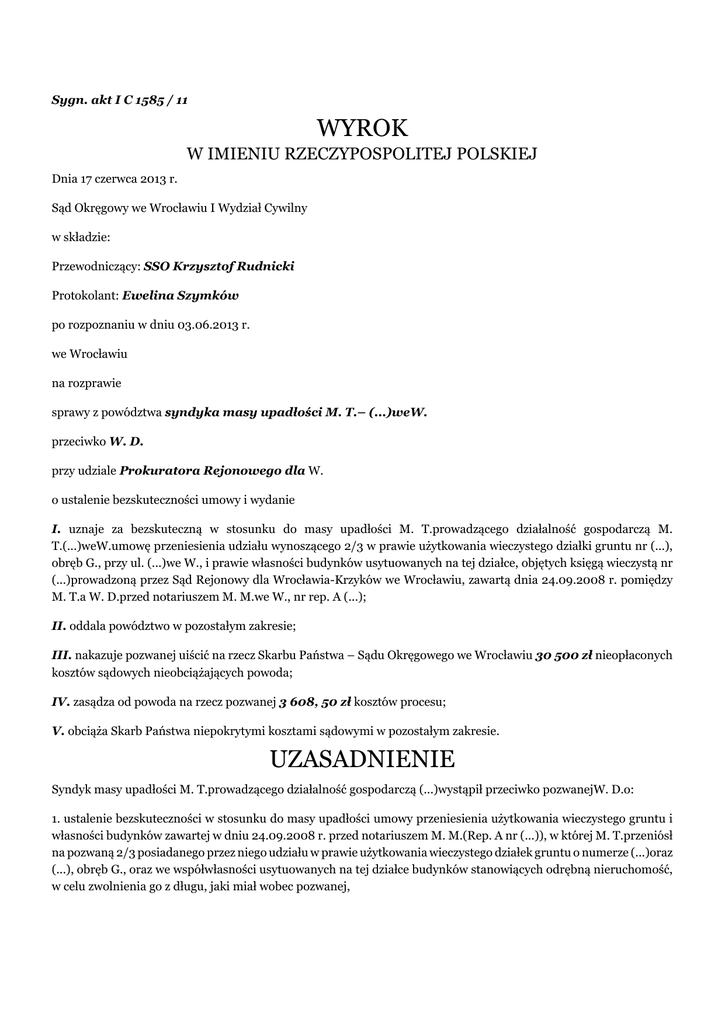 Sygn. akt I C 1585 / 11

WYROK

W IMIENIU RZECZYPOSPOLITEJ POLSKIEJ

Dnia 17 czerwca 2013 r.

Sąd Okręgowy we Wrocławiu I Wydział Cywilny

w składzie:

Przewodniczący: SSO Krzysztof Rudnicki

Protokolant: Ewelina Szymków

po rozpoznaniu w dniu 03.06.2013 r.

we Wrocławiu

na rozprawie

sprawy z powództwa syndyka masy upadłości M. T.– (...)weW.

przeciwko W. D.

przy udziale Prokuratora Rejonowego dla W.

o ustalenie bezskuteczności umowy i wydanie

I. uznaje za bezskuteczną w stosunku do masy upadłości M. T.prowadzącego działalność gospodarczą M. T.(...)weW.umowę przeniesienia udziału wynoszącego 2/3 w prawie użytkowania wieczystego działki gruntu nr (...), obręb G., przy ul. (...)we W., i prawie własności budynków usytuowanych na tej działce, objętych księgą wieczystą nr (...)prowadzoną przez Sąd Rejonowy dla Wrocławia-Krzyków we Wrocławiu, zawartą dnia 24.09.2008 r. pomiędzy M. T.a W. D.przed notariuszem M. M.we W., nr rep. A (...);

II. oddala powództwo w pozostałym zakresie;

III. nakazuje pozwanej uiścić na rzecz Skarbu Państwa – Sądu Okręgowego we Wrocławiu 30 500 zł nieopłaconych kosztów sądowych nieobciążających powoda;

IV. zasądza od powoda na rzecz pozwanej 3 608, 50 zł kosztów procesu;

V. obciąża Skarb Państwa niepokrytymi kosztami sądowymi w pozostałym zakresie.

UZASADNIENIE

Syndyk masy upadłości M. T.prowadzącego działalność gospodarczą (...)wystąpił przeciwko pozwanejW. D.o:

1. ustalenie bezskuteczności w stosunku do masy upadłości umowy przeniesienia użytkowania wieczystego gruntu i własności budynków zawartej w dniu 24.09.2008 r. przed notariuszem M. M.(Rep. A nr (...)), w której M. T.przeniósł na pozwaną 2/3 posiadanego przez niego udziału w prawie użytkowania wieczystego działek gruntu o numerze (...)oraz (...), obręb G., oraz we współwłasności usytuowanych na tej działce budynków stanowiących odrębną nieruchomość, w celu zwolnienia go z długu, jaki miał wobec pozwanej,